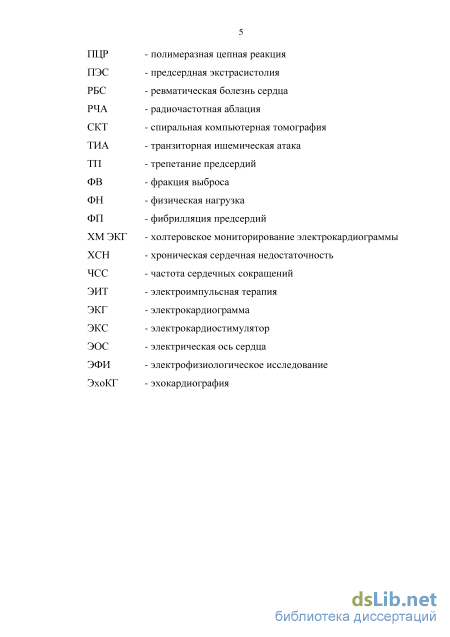 5

ПЦР - полимеразная цепная реакция

ПЭС - предсердная экстрасистолия

РБС - ревматическая болезнь сердца

РЧА - радиочастотная аблация

СКТ - спиральная компьютерная томография

ТИА - транзиторная ишемическая атака

ТП - трепетание предсердий

ФВ - фракция выброса

ФН - физическая нагрузка

ФП - фибрилляция предсердий

ХМ ЭКГ - холтеровское мониторирование электрокардиограммы

ХСН - хроническая сердечная недостаточность

ЧСС - частота сердечных сокращений

ЭИТ - электроимпульсная терапия

ЭКГ - электрокардиограмма

ЭКС - электрокардиостимулятор

ЭОС - электрическая ось сердца

ЭФИ - электрофизиологическое исследование

ЭхоКГ - эхокардиография

dsLib.net
библиотека диссертаций